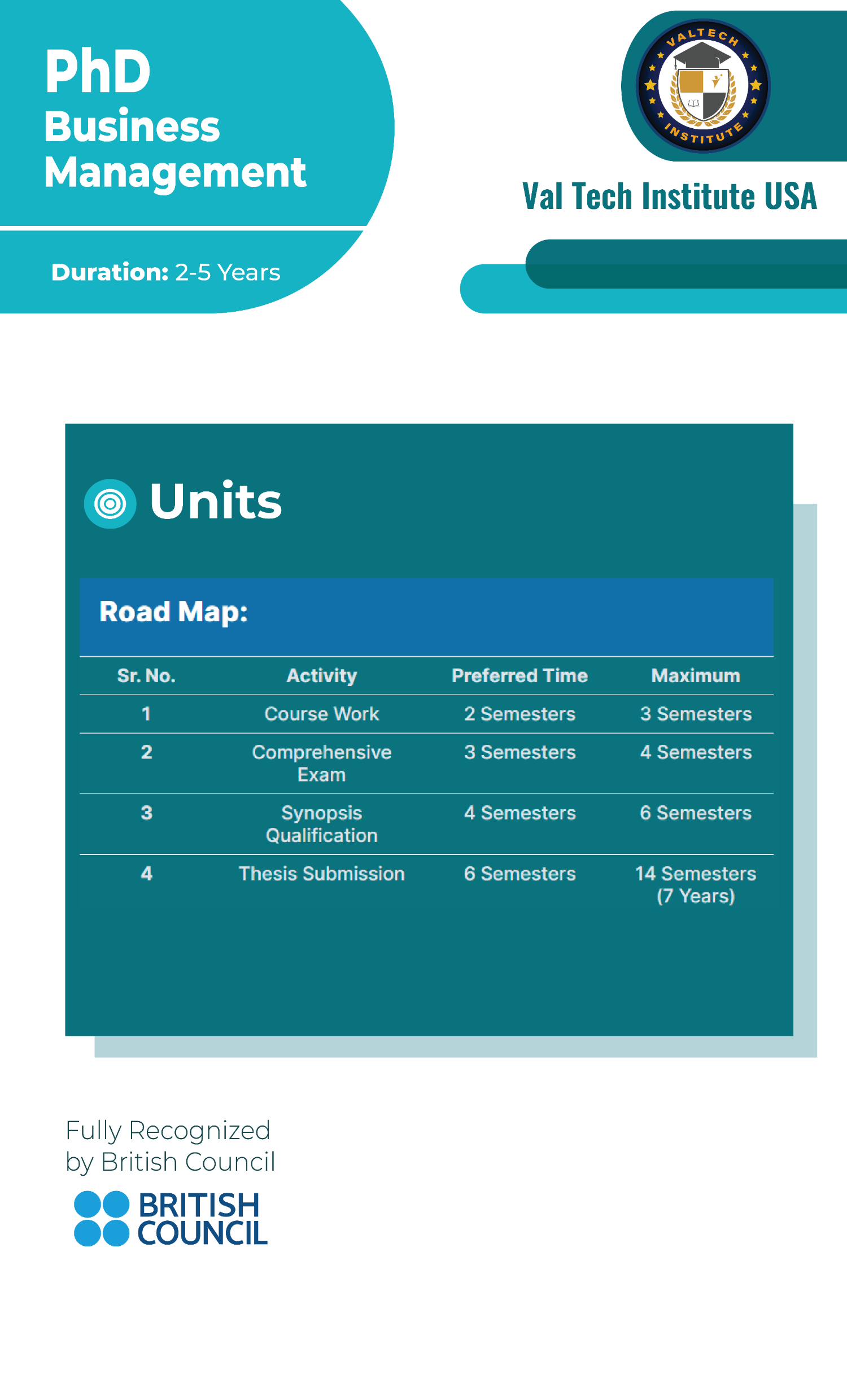 PhD
Business
Management

Duration: 2-5 Years

VALTECH INSTITUTE

Val Tech Institute USA

Units

Road Map:

| Sr. No. | Activity | Preferred Time | Maximum |
|---|---|---|---|
| 1 | Course Work | 2 Semesters | 3 Semesters |
| 2 | Comprehensive Exam | 3 Semesters | 4 Semesters |
| 3 | Synopsis Qualification | 4 Semesters | 6 Semesters |
| 4 | Thesis Submission | 6 Semesters | 14 Semesters (7 Years) |

Fully Recognized
by British Council

BRITISH
COUNCIL